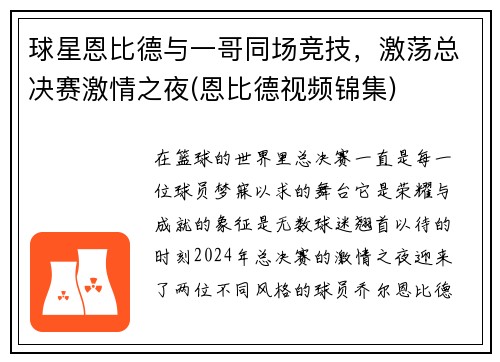 球星恩比德与一哥同场竞技，激荡总决赛激情之夜(恩比德视频锦集)

在篮球的世界里总决赛一直是每一位球员梦寐以求的舞台它是荣耀与成就的象征是无数球迷翘首以待的时刻2024年总决赛的激情之夜迎来了两位不同风格的球员乔尔恩比德